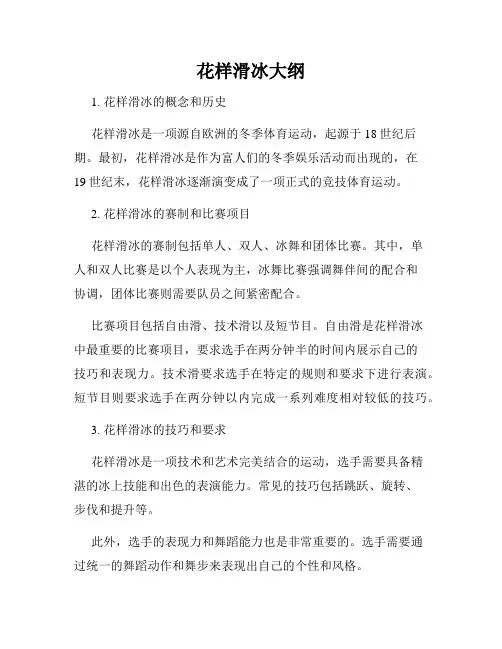 花样滑冰大纲

1. 花样滑冰的概念和历史

花样滑冰是一项源自欧洲的冬季体育运动，起源于 18 世纪后期。最初，花样滑冰是作为富人们的冬季娱乐活动而出现的，在 19 世纪末，花样滑冰逐渐演变成了一项正式的竞技体育运动。

2. 花样滑冰的赛制和比赛项目

花样滑冰的赛制包括单人、双人、冰舞和团体比赛。其中，单人和双人比赛是以个人表现为主，冰舞比赛强调舞伴间的配合和协调，团体比赛则需要队员之间紧密配合。

比赛项目包括自由滑、技术滑以及短节目。自由滑是花样滑冰中最重要的比赛项目，要求选手在两分钟半的时间内展示自己的技巧和表现力。技术滑要求选手在特定的规则和要求下进行表演。短节目则要求选手在两分钟以内完成一系列难度相对较低的技巧。

3. 花样滑冰的技巧和要求

花样滑冰是一项技术和艺术完美结合的运动，选手需要具备精湛的冰上技能和出色的表演能力。常见的技巧包括跳跃、旋转、步伐和提升等。

此外，选手的表现力和舞蹈能力也是非常重要的。选手需要通过统一的舞蹈动作和舞步来表现出自己的个性和风格。